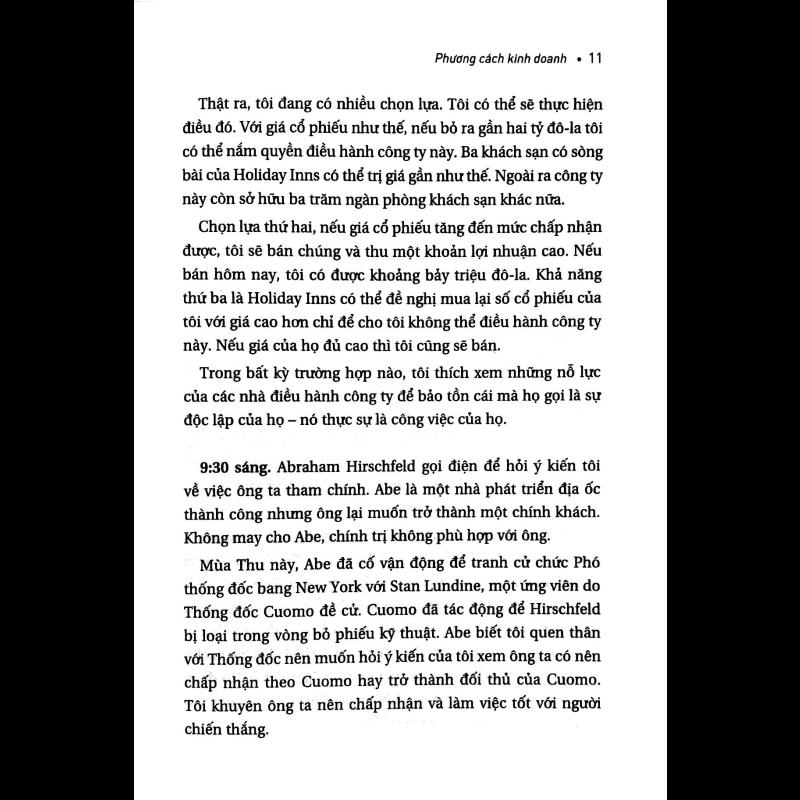 Phương cách kinh doanh • 11

Thật ra, tôi đang có nhiều chọn lựa. Tôi có thể sẽ thực hiện điều đó. Với giá cổ phiếu như thế, nếu bỏ ra gần hai tỷ đô-la tôi có thể nắm quyền điều hành công ty này. Ba khách sạn có sòng bài của Holiday Inns có thể trị giá gần như thế. Ngoài ra công ty này còn sở hữu ba trăm ngàn phòng khách sạn khác nữa.

Chọn lựa thứ hai, nếu giá cổ phiếu tăng đến mức chấp nhận được, tôi sẽ bán chúng và thu một khoản lợi nhuận cao. Nếu bán hôm nay, tôi có được khoảng bảy triệu đô-la. Khả năng thứ ba là Holiday Inns có thể đề nghị mua lại số cổ phiếu của tôi với giá cao hơn chỉ để cho tôi không thể điều hành công ty này. Nếu giá của họ đủ cao thì tôi cũng sẽ bán.

Trong bất kỳ trường hợp nào, tôi thích xem những nỗ lực của các nhà điều hành công ty để bảo tồn cái mà họ gọi là sự độc lập của họ – nó thực sự là công việc của họ.

9:30 sáng. Abraham Hirschfeld gọi điện để hỏi ý kiến tôi về việc ông ta tham chính. Abe là một nhà phát triển địa ốc thành công nhưng ông lại muốn trở thành một chính khách. Không may cho Abe, chính trị không phù hợp với ông.

Mùa Thu này, Abe đã cố vận động để tranh cử chức Phó thống đốc bang New York với Stan Lundine, một ứng viên do Thống đốc Cuomo đề cử. Cuomo đã tác động để Hirschfeld bị loại trong vòng bỏ phiếu kỹ thuật. Abe biết tôi quen thân với Thống đốc nên muốn hỏi ý kiến của tôi xem ông ta có nên chấp nhận theo Cuomo hay trở thành đối thủ của Cuomo. Tôi khuyên ông ta nên chấp nhận và làm việc tốt với người chiến thắng.